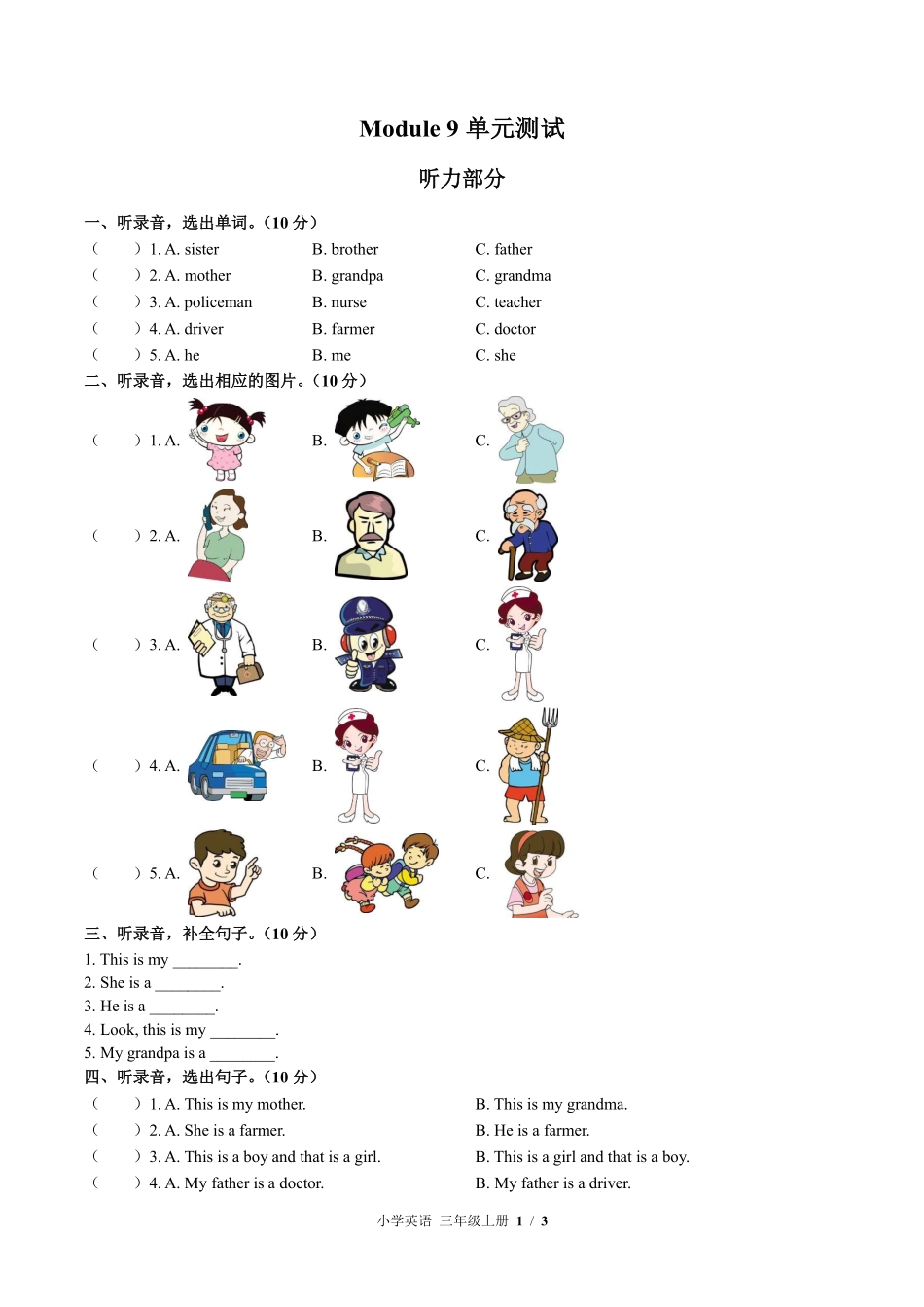 Module 9 单元测试

听力部分

一、听录音，选出单词。（10 分）

（　　）1. A. sister　　B. brother　　C. father

（　　）2. A. mother　　B. grandpa　　C. grandma

（　　）3. A. policeman　　B. nurse　　C. teacher

（　　）4. A. driver　　B. farmer　　C. doctor

（　　）5. A. he　　B. me　　C. she

二、听录音，选出相应的图片。（10 分）

（　　）1. A.　　B.　　C.

（　　）2. A.　　B.　　C.

（　　）3. A.　　B.　　C.

（　　）4. A.　　B.　　C.

（　　）5. A.　　B.　　C.

三、听录音，补全句子。（10 分）

1. This is my ________.

2. She is a ________.

3. He is a ________.

4. Look, this is my ________.

5. My grandpa is a ________.

四、听录音，选出句子。（10 分）

（　　）1. A. This is my mother.　　B. This is my grandma.

（　　）2. A. She is a farmer.　　B. He is a farmer.

（　　）3. A. This is a boy and that is a girl.　　B. This is a girl and that is a boy.

（　　）4. A. My father is a doctor.　　B. My father is a driver.

小学英语 三年级上册 1 / 3